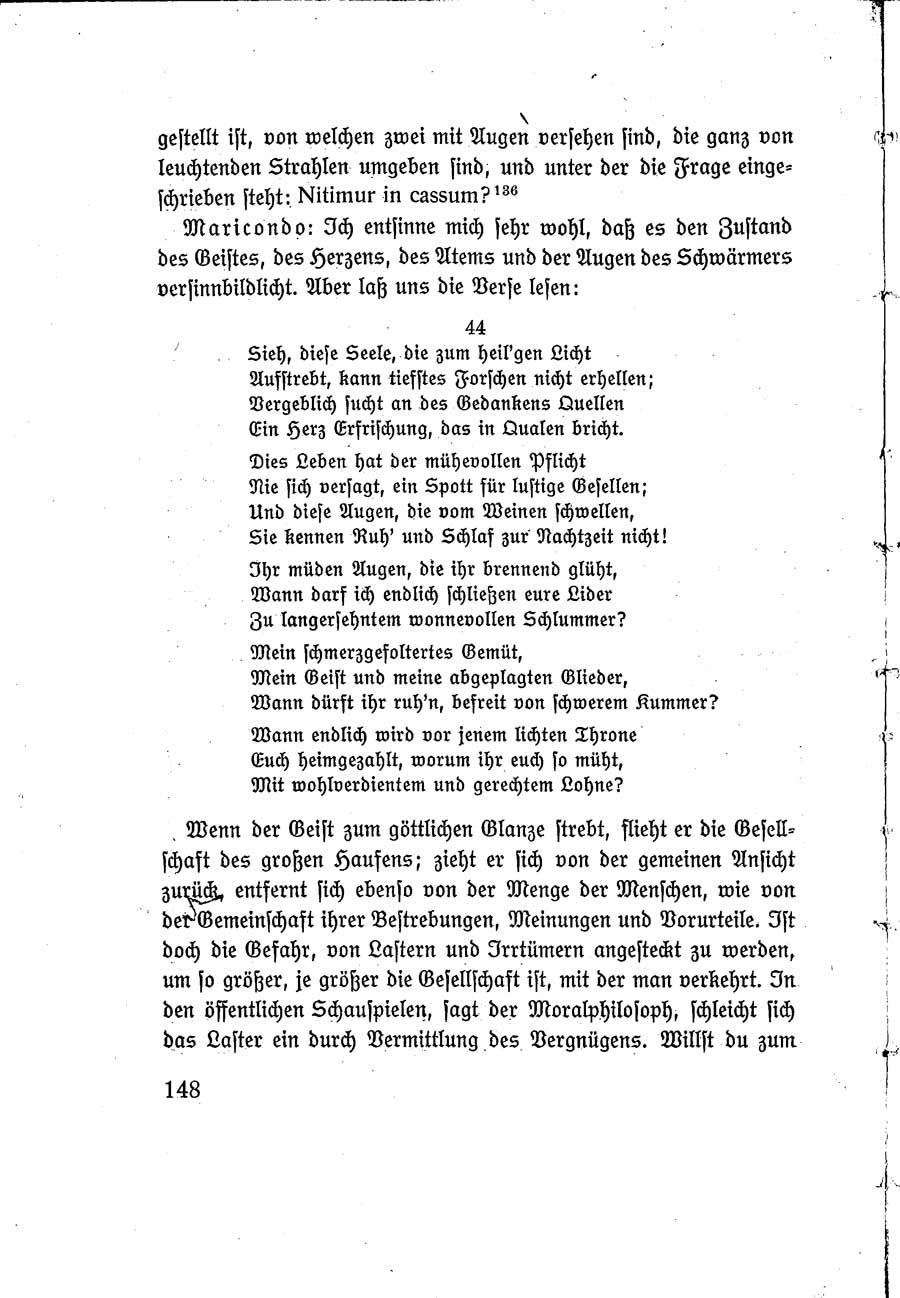 gestellt ist, von welchen zwei mit Augen versehen sind, die ganz von leuchtenden Strahlen umgeben sind, und unter der die Frage eingeschrieben steht: Nitimur in cassum?$^{136}$

Maricondo: Ich entsinne mich sehr wohl, daß es den Zustand des Geistes, des Herzens, des Atems und der Augen des Schwärmers versinnbildlicht. Aber laß uns die Verse lesen:

44

Sieh, diese Seele, die zum heil'gen Licht
Aufstrebt, kann tiefstes Forschen nicht erhellen;
Vergeblich sucht an des Gedankens Quellen
Ein Herz Erfrischung, das in Qualen bricht.

Dies Leben hat der mühevollen Pflicht
Nie sich versagt, ein Spott für lustige Gesellen;
Und diese Augen, die vom Weinen schwellen,
Sie kennen Ruh' und Schlaf zur Nachtzeit nicht!

Ihr müden Augen, die ihr brennend glüht,
Wann darf ich endlich schließen eure Lider
Zu langersehntem wonnevollen Schlummer?

Mein schmerzgefoltertes Gemüt,
Mein Geist und meine abgeplagten Glieder,
Wann dürft ihr ruh'n, befreit von schwerem Kummer?

Wann endlich wird vor jenem lichten Throne
Euch heimgezahlt, worum ihr euch so müht,
Mit wohlverdientem und gerechtem Lohne?

Wenn der Geist zum göttlichen Glanze strebt, flieht er die Gesellschaft des großen Haufens; zieht er sich von der gemeinen Ansicht zurück, entfernt sich ebenso von der Menge der Menschen, wie von der Gemeinschaft ihrer Bestrebungen, Meinungen und Vorurteile. Ist doch die Gefahr, von Lastern und Irrtümern angesteckt zu werden, um so größer, je größer die Gesellschaft ist, mit der man verkehrt. In den öffentlichen Schauspielen, sagt der Moralphilosoph, schleicht sich das Laster ein durch Vermittlung des Vergnügens. Willst du zum

148